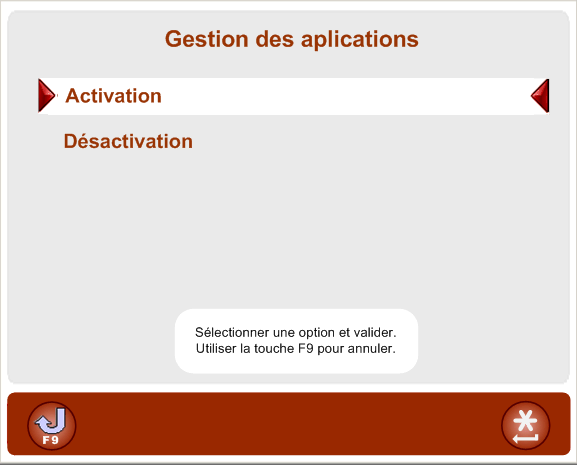 Gestion des aplications

Activation

Désactivation

Sélectionner une option et valider.
Utiliser la touche F9 pour annuler.

F9